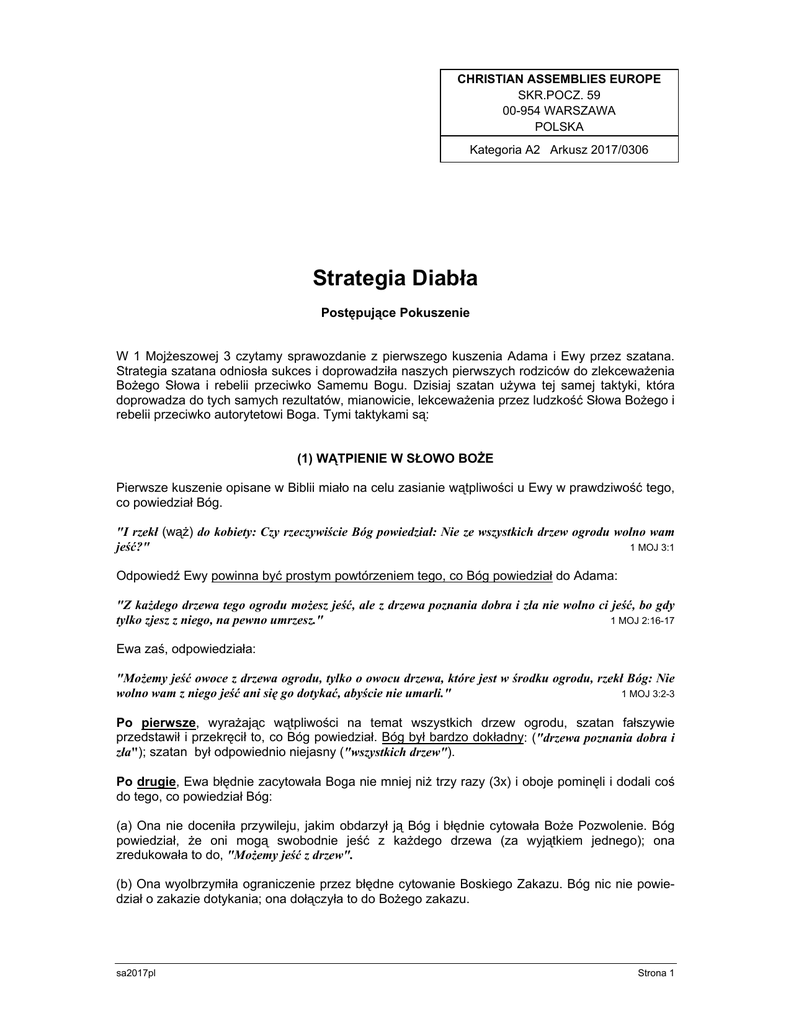 CHRISTIAN ASSEMBLIES EUROPE
SKR.POCZ. 59
00-954 WARSZAWA
POLSKA

Kategoria A2 Arkusz 2017/0306

Strategia Diabła

Postępujące Pokuszenie

W 1 Mojżeszowej 3 czytamy sprawozdanie z pierwszego kuszenia Adama i Ewy przez szatana. Strategia szatana odniosła sukces i doprowadziła naszych pierwszych rodziców do zlekceważenia Bożego Słowa i rebelii przeciwko Samemu Bogu. Dzisiaj szatan używa tej samej taktyki, która doprowadza do tych samych rezultatów, mianowicie, lekceważenia przez ludzkość Słowa Bożego i rebelii przeciwko autorytetowi Boga. Tymi taktykami są:

(1) WĄTPIENIE W SŁOWO BOŻE

Pierwsze kuszenie opisane w Biblii miało na celu zasianie wątpliwości u Ewy w prawdziwość tego, co powiedział Bóg.

"I rzekł (wąż) do kobiety: Czy rzeczywiście Bóg powiedział: Nie ze wszystkich drzew ogrodu wolno wam jeść?" 1 MOJ 3:1

Odpowiedź Ewy powinna być prostym powtórzeniem tego, co Bóg powiedział do Adama:

"Z każdego drzewa tego ogrodu możesz jeść, ale z drzewa poznania dobra i zła nie wolno ci jeść, bo gdy tylko zjesz z niego, na pewno umrzesz." 1 MOJ 2:16-17

Ewa zaś, odpowiedziała:

"Możemy jeść owoce z drzewa ogrodu, tylko o owocu drzewa, które jest w środku ogrodu, rzekł Bóg: Nie wolno wam z niego jeść ani się go dotykać, abyście nie umarli." 1 MOJ 3:2-3

Po pierwsze, wyrażając wątpliwości na temat wszystkich drzew ogrodu, szatan fałszywie przedstawił i przekręcił to, co Bóg powiedział. Bóg był bardzo dokładny: ("drzewa poznania dobra i zła"); szatan był odpowiednio niejasny ("wszystkich drzew").

Po drugie, Ewa błędnie zacytowała Boga nie mniej niż trzy razy (3x) i oboje pominęli i dodali coś do tego, co powiedział Bóg:

(a) Ona nie doceniła przywileju, jakim obdarzył ją Bóg i błędnie cytowała Boże Pozwolenie. Bóg powiedział, że oni mogą swobodnie jeść z każdego drzewa (za wyjątkiem jednego); ona zredukowała to do, "Możemy jeść z drzew".

(b) Ona wyolbrzymiła ograniczenie przez błędne cytowanie Boskiego Zakazu. Bóg nic nie powiedział o zakazie dotykania; ona dołączyła to do Bożego zakazu.

sa2017pl Strona 1